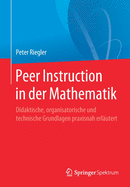 Peter Riegler

Peer Instruction in der Mathematik

Didaktische, organisatorische und technische Grundlagen praxisnah erläutert

Springer Spektrum